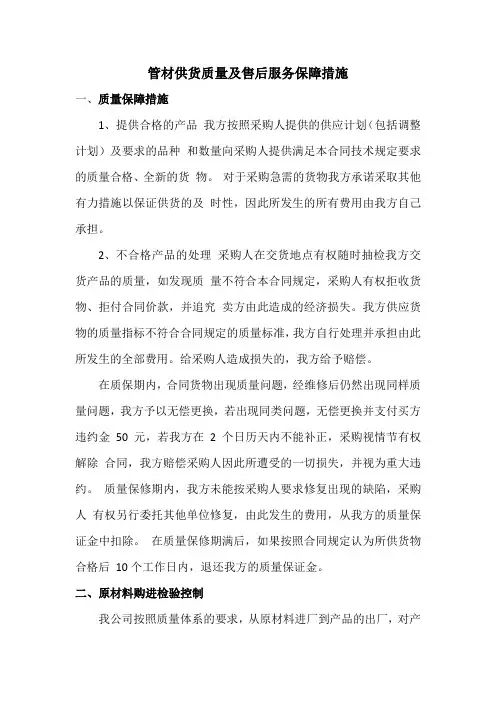 管材供货质量及售后服务保障措施

一、质量保障措施

1、提供合格的产品 我方按照采购人提供的供应计划（包括调整计划）及要求的品种 和数量向采购人提供满足本合同技术规定要求的质量合格、全新的货 物。 对于采购急需的货物我方承诺采取其他有力措施以保证供货的及 时性，因此所发生的所有费用由我方自己承担。

2、不合格产品的处理 采购人在交货地点有权随时抽检我方交货产品的质量，如发现质 量不符合本合同规定，采购人有权拒收货物、拒付合同价款，并追究 卖方由此造成的经济损失。我方供应货物的质量指标不符合合同规定的质量标准，我方自行处理并承担由此所发生的全部费用。给采购人造成损失的，我方给予赔偿。

在质保期内，合同货物出现质量问题，经维修后仍然出现同样质量问题，我方予以无偿更换，若出现同类问题，无偿更换并支付买方违约金 50 元，若我方在 2 个日历天内不能补正，采购视情节有权解除 合同，我方赔偿采购人因此所遭受的一切损失，并视为重大违约。 质量保修期内，我方未能按采购人要求修复出现的缺陷，采购人 有权另行委托其他单位修复，由此发生的费用，从我方的质量保证金中扣除。 在质量保修期满后，如果按照合同规定认为所供货物合格后 10 个工作日内，退还我方的质量保证金。

二、原材料购进检验控制

我公司按照质量体系的要求，从原材料进厂到产品的出厂，对产